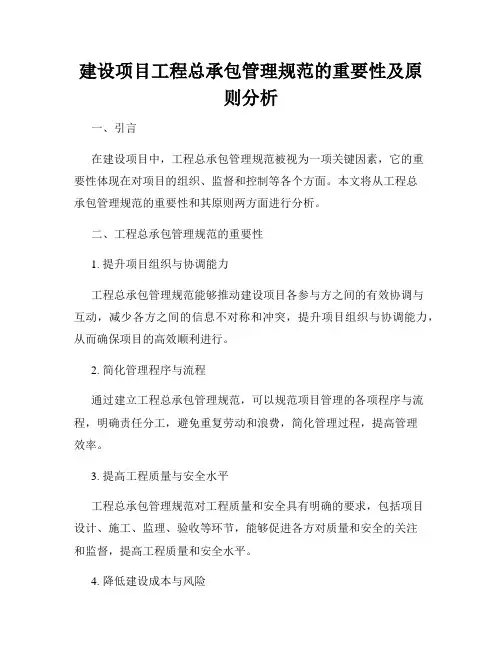 建设项目工程总承包管理规范的重要性及原则分析

一、引言

在建设项目中，工程总承包管理规范被视为一项关键因素，它的重要性体现在对项目的组织、监督和控制等各个方面。本文将从工程总承包管理规范的重要性和其原则两方面进行分析。

二、工程总承包管理规范的重要性

1. 提升项目组织与协调能力

工程总承包管理规范能够推动建设项目各参与方之间的有效协调与互动，减少各方之间的信息不对称和冲突，提升项目组织与协调能力，从而确保项目的高效顺利进行。

2. 简化管理程序与流程

通过建立工程总承包管理规范，可以规范项目管理的各项程序与流程，明确责任分工，避免重复劳动和浪费，简化管理过程，提高管理效率。

3. 提高工程质量与安全水平

工程总承包管理规范对工程质量和安全具有明确的要求，包括项目设计、施工、监理、验收等环节，能够促进各方对质量和安全的关注和监督，提高工程质量和安全水平。

4. 降低建设成本与风险